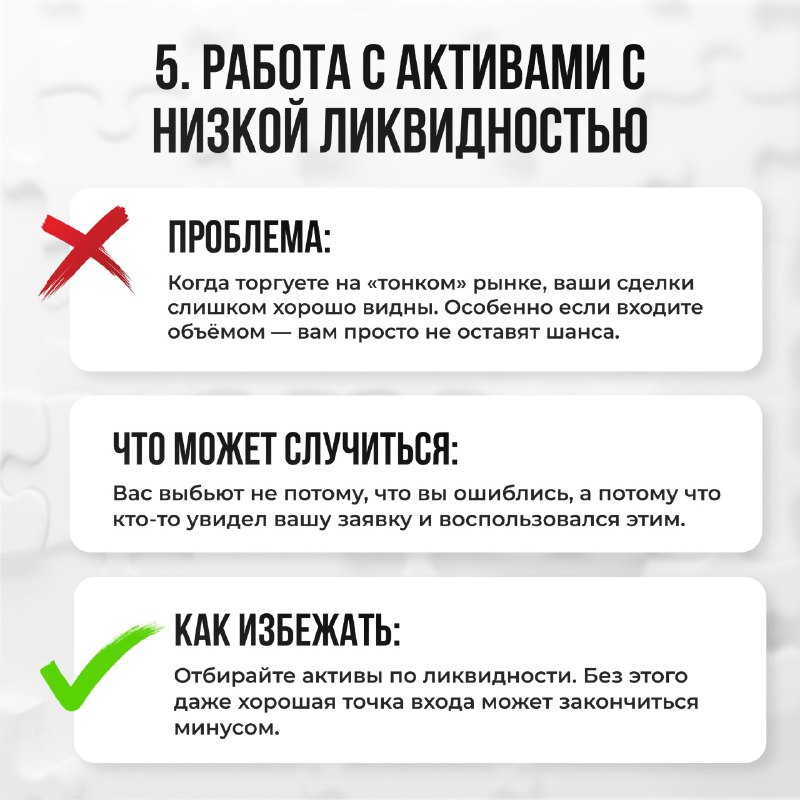 5. РАБОТА С АКТИВАМИ С НИЗКОЙ ЛИКВИДНОСТЬЮ

ПРОБЛЕМА:

Когда торгуете на «тонком» рынке, ваши сделки слишком хорошо видны. Особенно если входите объёмом — вам просто не оставят шанса.

ЧТО МОЖЕТ СЛУЧИТЬСЯ:

Вас выбьют не потому, что вы ошиблись, а потому что кто-то увидел вашу заявку и воспользовался этим.

КАК ИЗБЕЖАТЬ:

Отбирайте активы по ликвидности. Без этого даже хорошая точка входа может закончиться минусом.